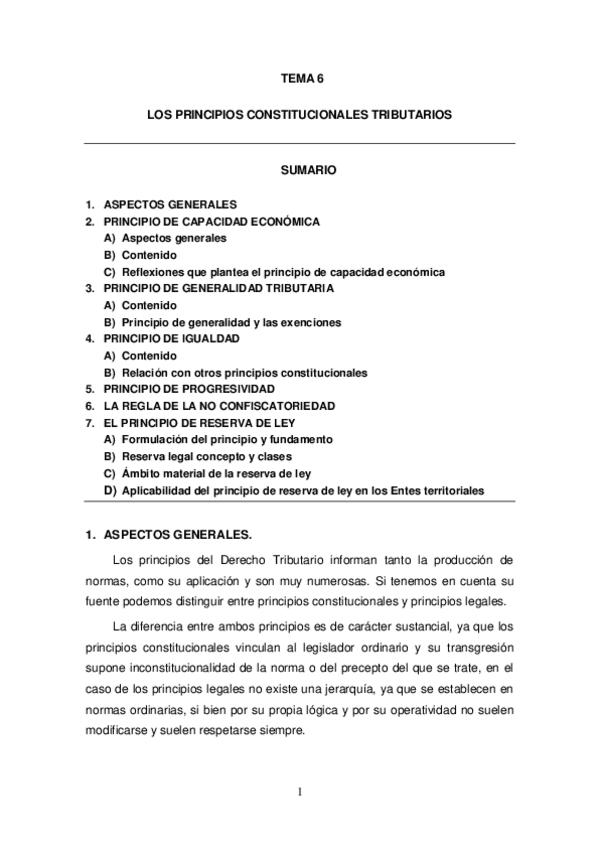 TEMA 6

LOS PRINCIPIOS CONSTITUCIONALES TRIBUTARIOS

SUMARIO

1. ASPECTOS GENERALES
2. PRINCIPIO DE CAPACIDAD ECONÓMICA
A) Aspectos generales
B) Contenido
C) Reflexiones que plantea el principio de capacidad económica
3. PRINCIPIO DE GENERALIDAD TRIBUTARIA
A) Contenido
B) Principio de generalidad y las exenciones
4. PRINCIPIO DE IGUALDAD
A) Contenido
B) Relación con otros principios constitucionales
5. PRINCIPIO DE PROGRESIVIDAD
6. LA REGLA DE LA NO CONFISCATORIEDAD
7. EL PRINCIPIO DE RESERVA DE LEY
A) Formulación del principio y fundamento
B) Reserva legal concepto y clases
C) Ámbito material de la reserva de ley
D) Aplicabilidad del principio de reserva de ley en los Entes territoriales

1. ASPECTOS GENERALES.

Los principios del Derecho Tributario informan tanto la producción de normas, como su aplicación y son muy numerosas. Si tenemos en cuenta su fuente podemos distinguir entre principios constitucionales y principios legales.

La diferencia entre ambos principios es de carácter sustancial, ya que los principios constitucionales vinculan al legislador ordinario y su transgresión supone inconstitucionalidad de la norma o del precepto del que se trate, en el caso de los principios legales no existe una jerarquía, ya que se establecen en normas ordinarias, si bien por su propia lógica y por su operatividad no suelen modificarse y suelen respetarse siempre.

1